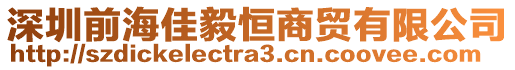 深圳前海佳毅恒商贸有限公司
http://szdickelectra3.cn.coovee.com